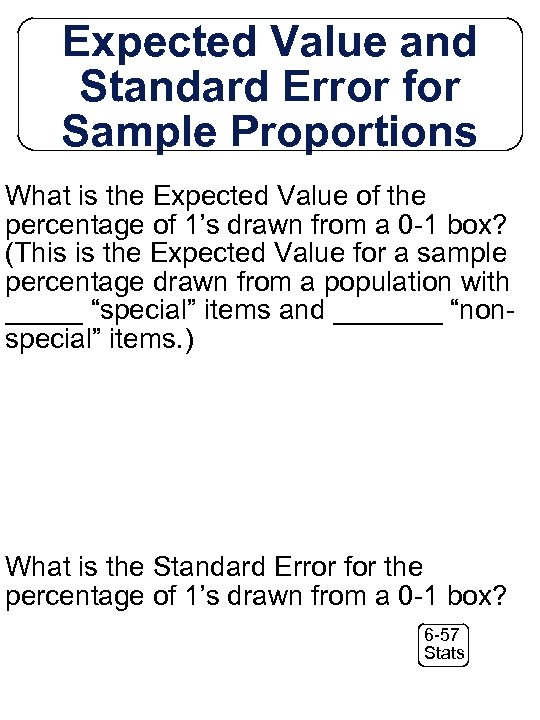 Expected Value and Standard Error for Sample Proportions

What is the Expected Value of the percentage of 1's drawn from a 0-1 box? (This is the Expected Value for a sample percentage drawn from a population with ____ "special" items and ____ "non-special" items.)

What is the Standard Error for the percentage of 1's drawn from a 0-1 box?

6-57
Stats